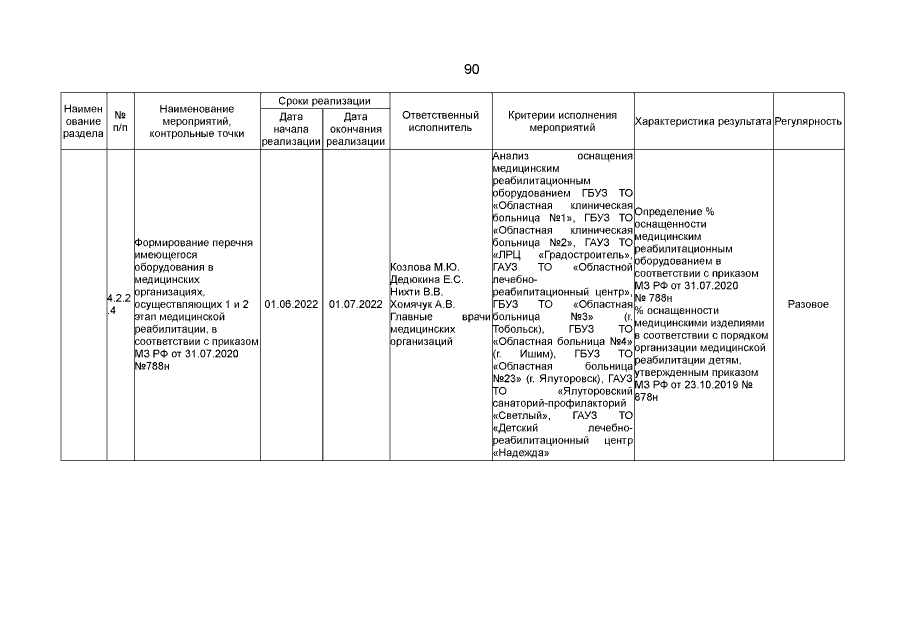 90

| Наименование раздела | № п/п | Наименование мероприятий, контрольные точки | Сроки реализации: Дата начала реализации | Сроки реализации: Дата окончания реализации | Ответственный исполнитель | Критерии исполнения мероприятий | Характеристика результата | Регулярность |
|---|---|---|---|---|---|---|---|---|
| | 4.2.2.4 | Формирование перечня имеющегося оборудования в медицинских организациях, осуществляющих 1 и 2 этап медицинской реабилитации, в соответствии с приказом МЗ РФ от 31.07.2020 №788н | 01.06.2022 | 01.07.2022 | Козлова М.Ю. Дедюкина Е.С. Нихти В.В. Хомячук А.В. Главные врачи медицинских организаций | Анализ оснащения медицинским реабилитационным оборудованием ГБУЗ ТО «Областная клиническая больница №1», ГБУЗ ТО «Областная клиническая больница №2», ГАУЗ ТО «ЛРЦ «Градостроитель», ГАУЗ ТО «Областной лечебно-реабилитационный центр», ГБУЗ ТО «Областная больница №3» (г. Тобольск), ГБУЗ ТО «Областная больница №4» (г. Ишим), ГБУЗ ТО «Областная больница №23» (г. Ялуторовск), ГАУЗ ТО «Ялуторовский санаторий-профилакторий «Светлый», ГАУЗ ТО «Детский лечебно-реабилитационный центр «Надежда» | Определение % оснащенности медицинским реабилитационным оборудованием в соответствии с приказом МЗ РФ от 31.07.2020 № 788н % оснащенности медицинскими изделиями в соответствии с порядком организации медицинской реабилитации детям, утвержденным приказом МЗ РФ от 23.10.2019 № 878н | Разовое |